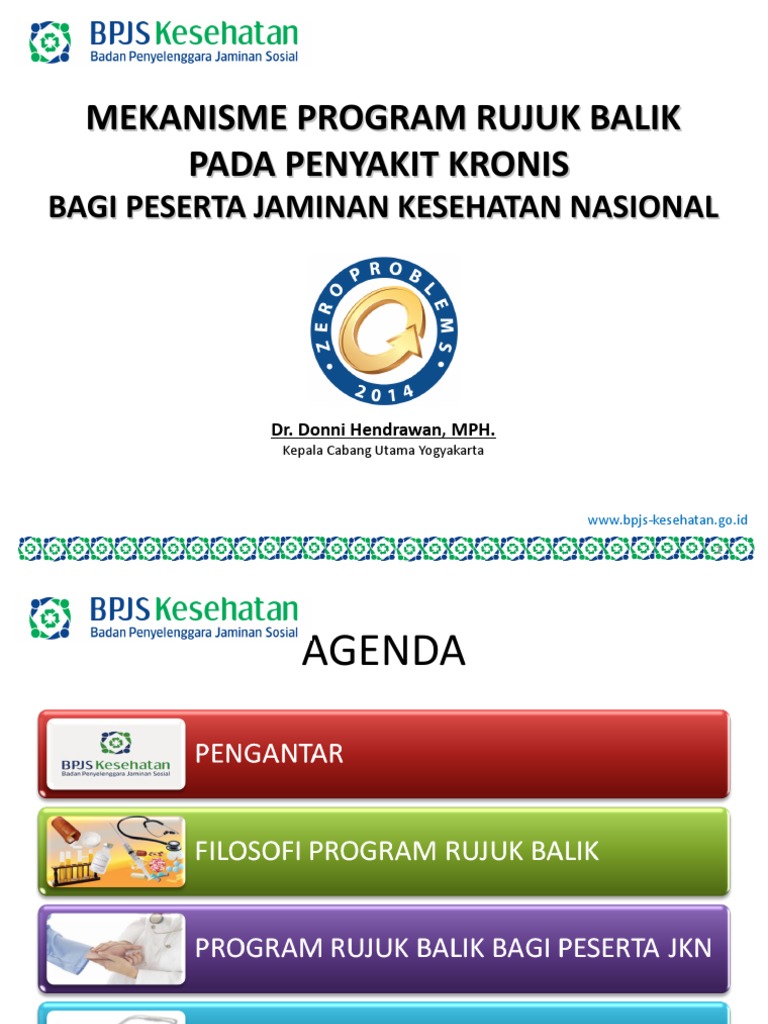 BPJS Kesehatan
Badan Penyelenggara Jaminan Sosial

MEKANISME PROGRAM RUJUK BALIK PADA PENYAKIT KRONIS
BAGI PESERTA JAMINAN KESEHATAN NASIONAL

ZERO PROBLEMS
2014

Dr. Donni Hendrawan, MPH.
Kepala Cabang Utama Yogyakarta

www.bpjs-kesehatan.go.id

BPJS Kesehatan
Badan Penyelenggara Jaminan Sosial

AGENDA

BPJS Kesehatan
Badan Penyelenggara Jaminan Sosial

PENGANTAR

FILOSOFI PROGRAM RUJUK BALIK

PROGRAM RUJUK BALIK BAGI PESERTA JKN